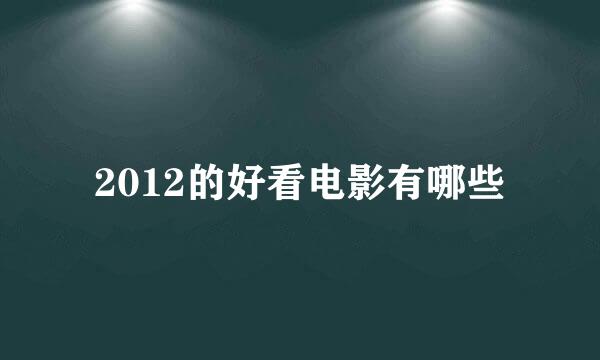 2012的好看电影有哪些